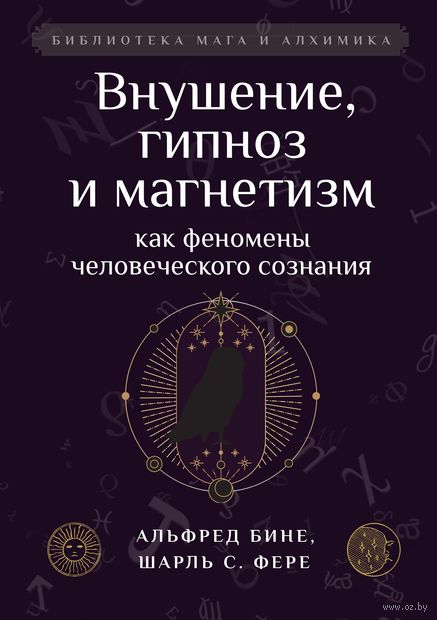 БИБЛИОТЕКА МАГА И АЛХИМИКА

Внушение, гипноз и магнетизм

как феномены человеческого сознания

АЛЬФРЕД БИНЕ,
ШАРЛЬ С. ФЕРЕ

www.oz.by